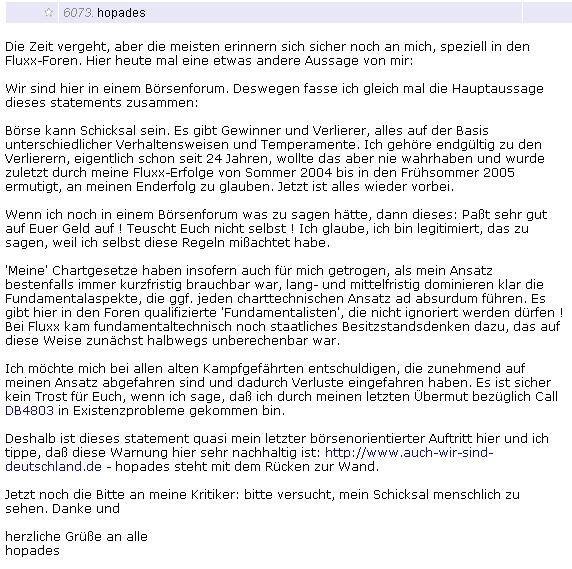 6073. hopades

Die Zeit vergeht, aber die meisten erinnern sich sicher noch an mich, speziell in den Fluxx-Foren. Hier heute mal eine etwas andere Aussage von mir:

Wir sind hier in einem Börsenforum. Deswegen fasse ich gleich mal die Hauptaussage dieses statements zusammen:

Börse kann Schicksal sein. Es gibt Gewinner und Verlierer, alles auf der Basis unterschiedlicher Verhaltensweisen und Temperamente. Ich gehöre endgültig zu den Verlierern, eigentlich schon seit 24 Jahren, wollte das aber nie wahrhaben und wurde zuletzt durch meine Fluxx-Erfolge von Sommer 2004 bis in den Frühsommer 2005 ermutigt, an meinen Enderfolg zu glauben. Jetzt ist alles wieder vorbei.

Wenn ich noch in einem Börsenforum was zu sagen hätte, dann dieses: Paßt sehr gut auf Euer Geld auf ! Teuscht Euch nicht selbst ! Ich glaube, ich bin legitimiert, das zu sagen, weil ich selbst diese Regeln mißachtet habe.

'Meine' Chartgesetze haben insofern auch für mich getrogen, als mein Ansatz bestenfalls immer kurzfristig brauchbar war, lang- und mittelfristig dominieren klar die Fundamentalaspekte, die ggf. jeden charttechnischen Ansatz ad absurdum führen. Es gibt hier in den Foren qualifizierte 'Fundamentalisten', die nicht ignoriert werden dürfen ! Bei Fluxx kam fundamentaltechnisch noch staatliches Besitzstandsdenken dazu, das auf diese Weise zunächst halbwegs unberechenbar war.

Ich möchte mich bei allen alten Kampfgefährten entschuldigen, die zunehmend auf meinen Ansatz abgefahren sind und dadurch Verluste eingefahren haben. Es ist sicher kein Trost für Euch, wenn ich sage, daß ich durch meinen letzten Übermut bezüglich Call DB4803 in Existenzprobleme gekommen bin.

Deshalb ist dieses statement quasi mein letzter börsenorientierter Auftritt hier und ich tippe, daß diese Warnung hier sehr nachhaltig ist: http://www.auch-wir-sind-deutschland.de - hopades steht mit dem Rücken zur Wand.

Jetzt noch die Bitte an meine Kritiker: bitte versucht, mein Schicksal menschlich zu sehen. Danke und

herzliche Grüße an alle
hopades